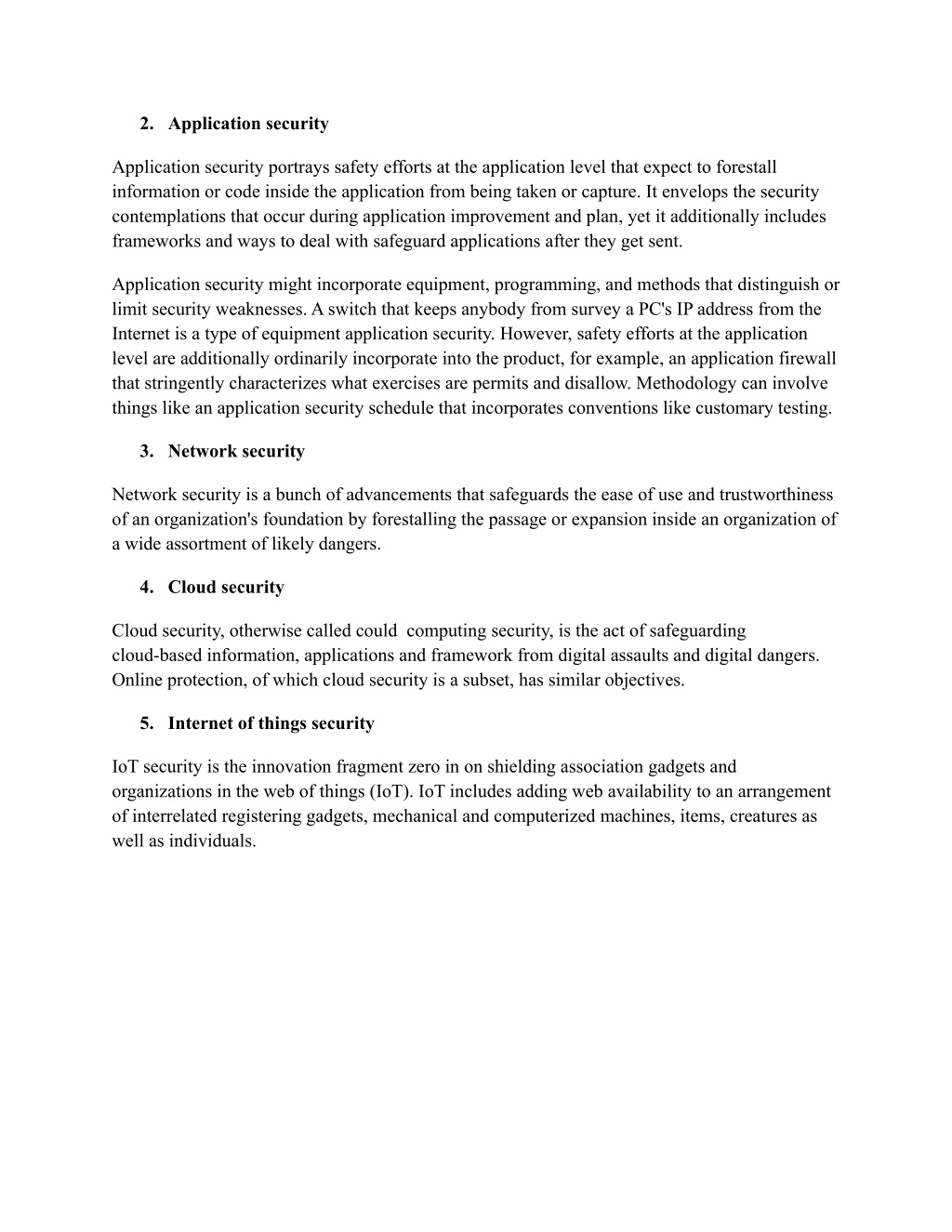 2. Application security

Application security portrays safety efforts at the application level that expect to forestall information or code inside the application from being taken or capture. It envelops the security contemplations that occur during application improvement and plan, yet it additionally includes frameworks and ways to deal with safeguard applications after they get sent.

Application security might incorporate equipment, programming, and methods that distinguish or limit security weaknesses. A switch that keeps anybody from survey a PC's IP address from the Internet is a type of equipment application security. However, safety efforts at the application level are additionally ordinarily incorporate into the product, for example, an application firewall that stringently characterizes what exercises are permits and disallow. Methodology can involve things like an application security schedule that incorporates conventions like customary testing.

3. Network security

Network security is a bunch of advancements that safeguards the ease of use and trustworthiness of an organization's foundation by forestalling the passage or expansion inside an organization of a wide assortment of likely dangers.

4. Cloud security

Cloud security, otherwise called could computing security, is the act of safeguarding cloud-based information, applications and framework from digital assaults and digital dangers. Online protection, of which cloud security is a subset, has similar objectives.

5. Internet of things security

IoT security is the innovation fragment zero in on shielding association gadgets and organizations in the web of things (IoT). IoT includes adding web availability to an arrangement of interrelated registering gadgets, mechanical and computerized machines, items, creatures as well as individuals.